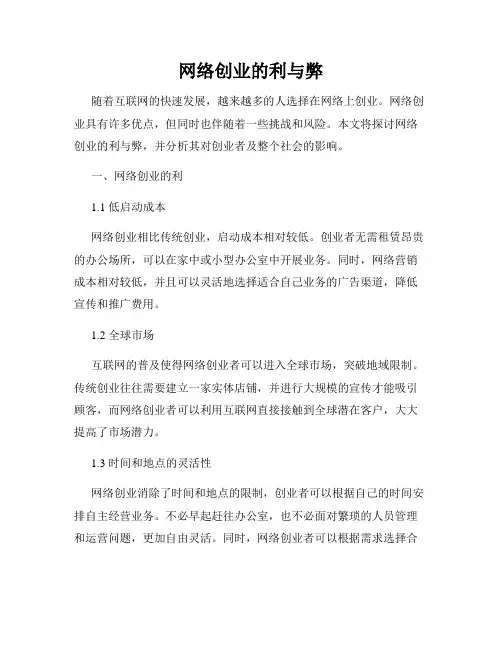 网络创业的利与弊

随着互联网的快速发展，越来越多的人选择在网络上创业。网络创业具有许多优点，但同时也伴随着一些挑战和风险。本文将探讨网络创业的利与弊，并分析其对创业者及整个社会的影响。

一、网络创业的利

1.1 低启动成本

网络创业相比传统创业，启动成本相对较低。创业者无需租赁昂贵的办公场所，可以在家中或小型办公室中开展业务。同时，网络营销成本相对较低，并且可以灵活地选择适合自己业务的广告渠道，降低宣传和推广费用。

1.2 全球市场

互联网的普及使得网络创业者可以进入全球市场，突破地域限制。传统创业往往需要建立一家实体店铺，并进行大规模的宣传才能吸引顾客，而网络创业者可以利用互联网直接接触到全球潜在客户，大大提高了市场潜力。

1.3 时间和地点的灵活性

网络创业消除了时间和地点的限制，创业者可以根据自己的时间安排自主经营业务。不必早起赶往办公室，也不必面对繁琐的人员管理和运营问题，更加自由灵活。同时，网络创业者可以根据需求选择合